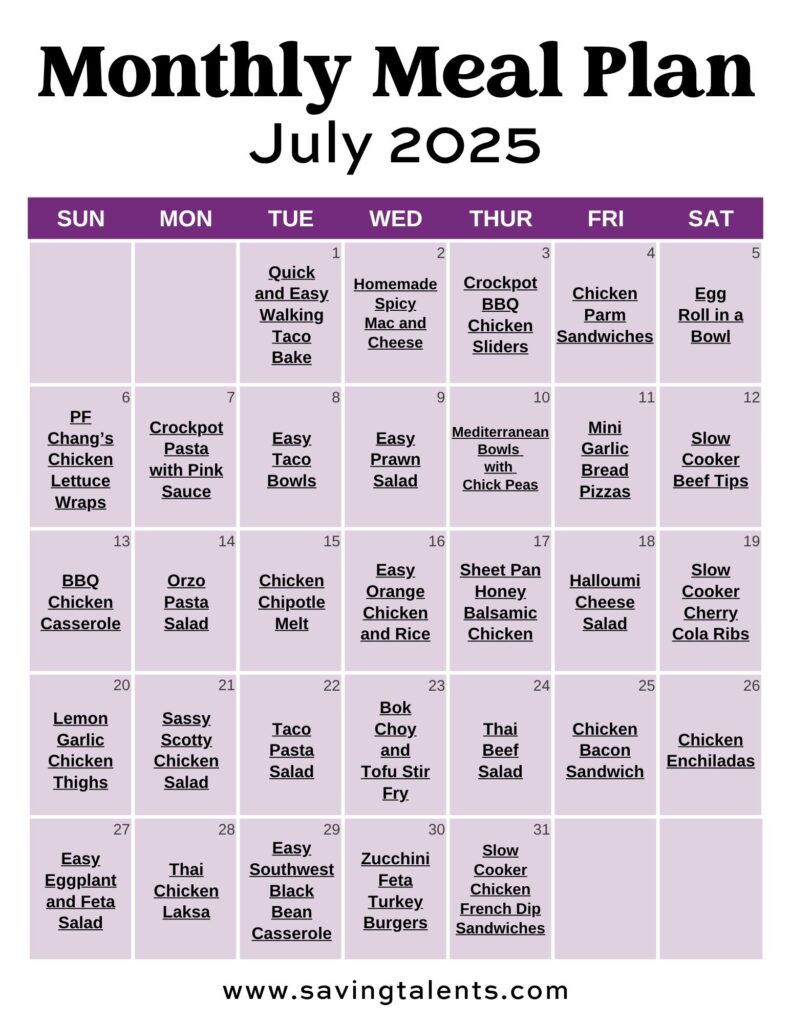 Monthly Meal Plan
July 2025

| SUN | MON | TUE | WED | THUR | FRI | SAT |
|---|---|---|---|---|---|---|
| | | 1 Quick and Easy Walking Taco Bake | 2 Homemade Spicy Mac and Cheese | 3 Crockpot BBQ Chicken Sliders | 4 Chicken Parm Sandwiches | 5 Egg Roll in a Bowl |
| 6 PF Chang's Chicken Lettuce Wraps | 7 Crockpot Pasta with Pink Sauce | 8 Easy Taco Bowls | 9 Easy Prawn Salad | 10 Mediterranean Bowls with Chick Peas | 11 Mini Garlic Bread Pizzas | 12 Slow Cooker Beef Tips |
| 13 BBQ Chicken Casserole | 14 Orzo Pasta Salad | 15 Chicken Chipotle Melt | 16 Easy Orange Chicken and Rice | 17 Sheet Pan Honey Balsamic Chicken | 18 Halloumi Cheese Salad | 19 Slow Cooker Cherry Cola Ribs |
| 20 Lemon Garlic Chicken Thighs | 21 Sassy Scotty Chicken Salad | 22 Taco Pasta Salad | 23 Bok Choy and Tofu Stir Fry | 24 Thai Beef Salad | 25 Chicken Bacon Sandwich | 26 Chicken Enchiladas |
| 27 Easy Eggplant and Feta Salad | 28 Thai Chicken Laksa | 29 Easy Southwest Black Bean Casserole | 30 Zucchini Feta Turkey Burgers | 31 Slow Cooker Chicken French Dip Sandwiches | | |

www.savingtalents.com